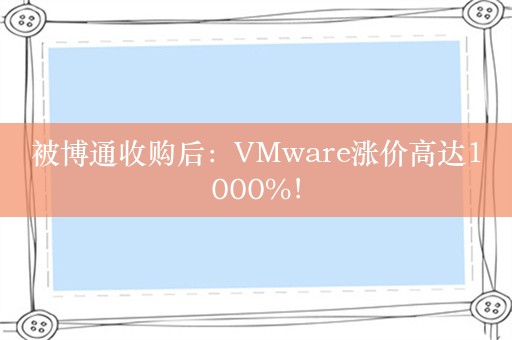 被博通收购后：VMware涨价高达1000%!